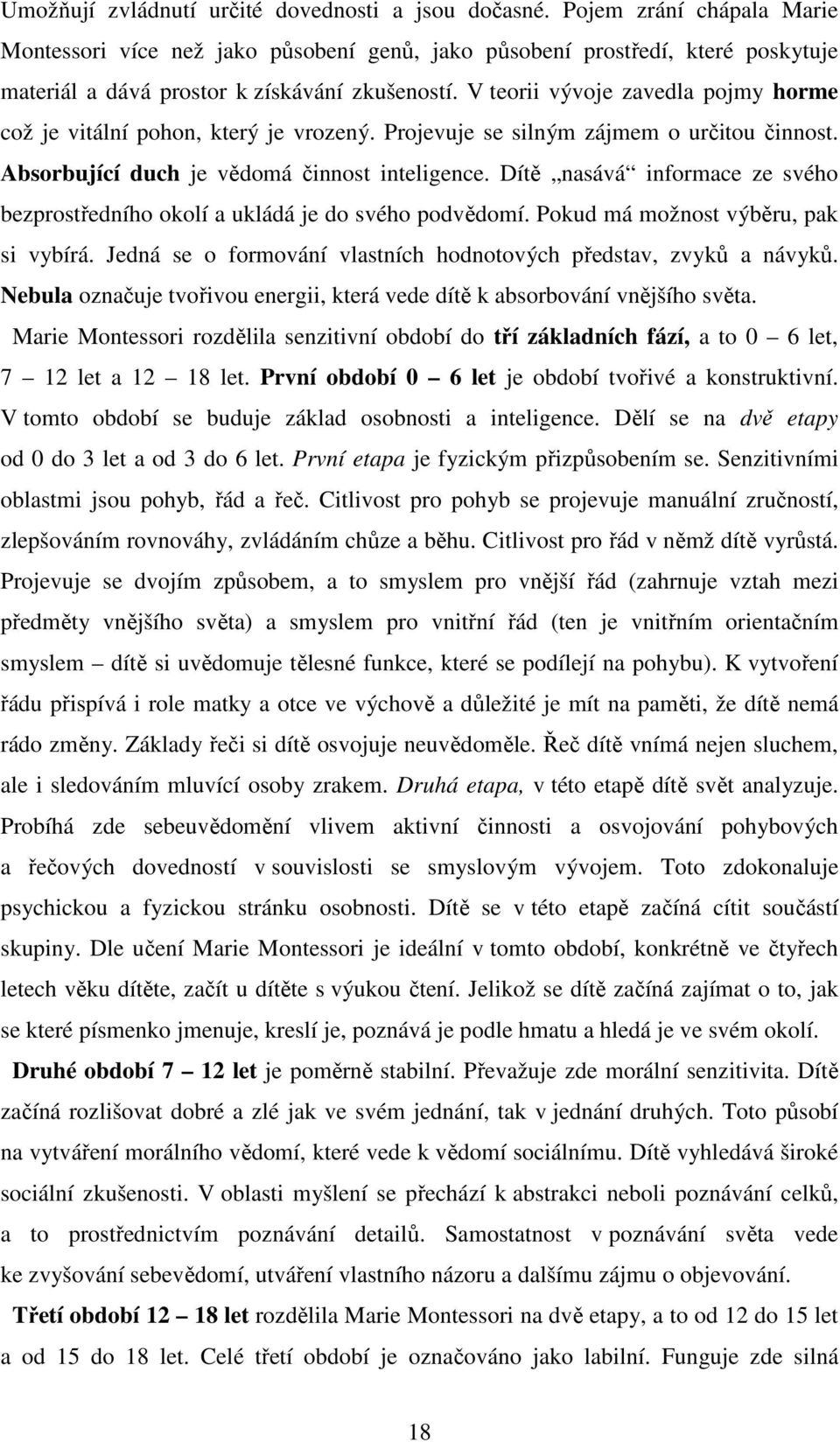 Umožňují zvládnutí určité dovednosti a jsou dočasné. Pojem zrání chápala Marie Montessori více než jako působení genů, jako působení prostředí, které poskytuje materiál a dává prostor k získávání zkušeností. V teorii vývoje zavedla pojmy horme což je vitální pohon, který je vrozený. Projevuje se silným zájmem o určitou činnost. Absorbující duch je vědomá činnost inteligence. Dítě „nasává“ informace ze svého bezprostředního okolí a ukládá je do svého podvědomí. Pokud má možnost výběru, pak si vybírá. Jedná se o formování vlastních hodnotových představ, zvyků a návyků. Nebula označuje tvořivou energii, která vede dítě k absorbování vnějšího světa.

Marie Montessori rozdělila senzitivní období do tří základních fází, a to 0 – 6 let, 7 – 12 let a 12 – 18 let. První období 0 – 6 let je období tvořivé a konstruktivní. V tomto období se buduje základ osobnosti a inteligence. Dělí se na dvě etapy od 0 do 3 let a od 3 do 6 let. První etapa je fyzickým přizpůsobením se. Senzitivními oblastmi jsou pohyb, řád a řeč. Citlivost pro pohyb se projevuje manuální zručností, zlepšováním rovnováhy, zvládáním chůze a běhu. Citlivost pro řád v němž dítě vyrůstá. Projevuje se dvojím způsobem, a to smyslem pro vnější řád (zahrnuje vztah mezi předměty vnějšího světa) a smyslem pro vnitřní řád (ten je vnitřním orientačním smyslem – dítě si uvědomuje tělesné funkce, které se podílejí na pohybu). K vytvoření řádu přispívá i role matky a otce ve výchově a důležité je mít na paměti, že dítě nemá rádo změny. Základy řeči si dítě osvojuje neuvědoměle. Řeč dítě vnímá nejen sluchem, ale i sledováním mluvící osoby zrakem. Druhá etapa, v této etapě dítě svět analyzuje. Probíhá zde sebeuvědomění vlivem aktivní činnosti a osvojování pohybových a řečových dovedností v souvislosti se smyslovým vývojem. Toto zdokonaluje psychickou a fyzickou stránku osobnosti. Dítě se v této etapě začíná cítit součástí skupiny. Dle učení Marie Montessori je ideální v tomto období, konkrétně ve čtyřech letech věku dítěte, začít u dítěte s výukou čtení. Jelikož se dítě začíná zajímat o to, jak se které písmenko jmenuje, kreslí je, poznává je podle hmatu a hledá je ve svém okolí.

Druhé období 7 – 12 let je poměrně stabilní. Převažuje zde morální senzitivita. Dítě začíná rozlišovat dobré a zlé jak ve svém jednání, tak v jednání druhých. Toto působí na vytváření morálního vědomí, které vede k vědomí sociálnímu. Dítě vyhledává široké sociální zkušenosti. V oblasti myšlení se přechází k abstrakci neboli poznávání celků, a to prostřednictvím poznávání detailů. Samostatnost v poznávání světa vede ke zvyšování sebevědomí, utváření vlastního názoru a dalšímu zájmu o objevování.

Třetí období 12 – 18 let rozdělila Marie Montessori na dvě etapy, a to od 12 do 15 let a od 15 do 18 let. Celé třetí období je označováno jako labilní. Funguje zde silná

18